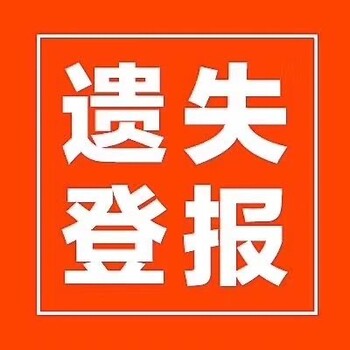 遗失
登报